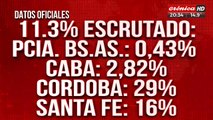 DATOS OFICIALES

crónica HD
20:34 14.9°

11.3% ESCRUTADO:
PCIA. BS.AS.: 0,43%
CABA: 2,82%
CORDOBA: 29%
SANTA FE: 16%